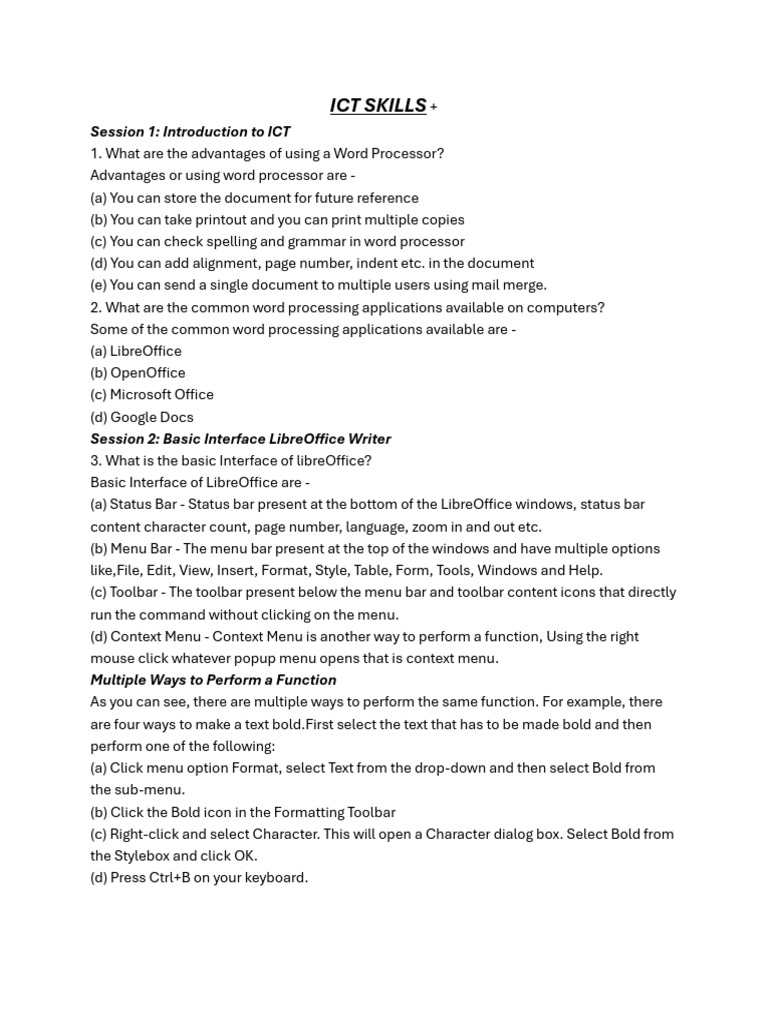 ICT SKILLS +

Session 1: Introduction to ICT
1. What are the advantages of using a Word Processor?
Advantages or using word processor are -
(a) You can store the document for future reference
(b) You can take printout and you can print multiple copies
(c) You can check spelling and grammar in word processor
(d) You can add alignment, page number, indent etc. in the document
(e) You can send a single document to multiple users using mail merge.
2. What are the common word processing applications available on computers?
Some of the common word processing applications available are -
(a) LibreOffice
(b) OpenOffice
(c) Microsoft Office
(d) Google Docs
Session 2: Basic Interface LibreOffice Writer
3. What is the basic Interface of libreOffice?
Basic Interface of LibreOffice are -
(a) Status Bar - Status bar present at the bottom of the LibreOffice windows, status bar content character count, page number, language, zoom in and out etc.
(b) Menu Bar - The menu bar present at the top of the windows and have multiple options like,File, Edit, View, Insert, Format, Style, Table, Form, Tools, Windows and Help.
(c) Toolbar - The toolbar present below the menu bar and toolbar content icons that directly run the command without clicking on the menu.
(d) Context Menu - Context Menu is another way to perform a function, Using the right mouse click whatever popup menu opens that is context menu.
Multiple Ways to Perform a Function
As you can see, there are multiple ways to perform the same function. For example, there are four ways to make a text bold.First select the text that has to be made bold and then perform one of the following:
(a) Click menu option Format, select Text from the drop-down and then select Bold from the sub-menu.
(b) Click the Bold icon in the Formatting Toolbar
(c) Right-click and select Character. This will open a Character dialog box. Select Bold from the Stylebox and click OK.
(d) Press Ctrl+B on your keyboard.